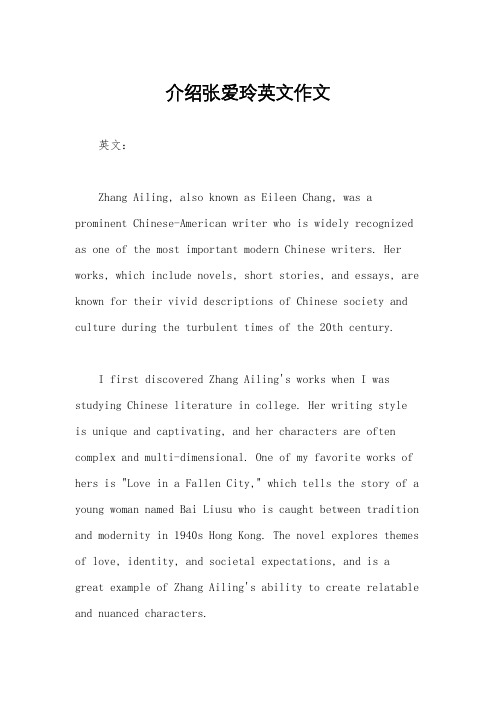 介绍张爱玲英文作文

英文：

Zhang Ailing, also known as Eileen Chang, was a prominent Chinese-American writer who is widely recognized as one of the most important modern Chinese writers. Her works, which include novels, short stories, and essays, are known for their vivid descriptions of Chinese society and culture during the turbulent times of the 20th century.

I first discovered Zhang Ailing's works when I was studying Chinese literature in college. Her writing style is unique and captivating, and her characters are often complex and multi-dimensional. One of my favorite works of hers is "Love in a Fallen City," which tells the story of a young woman named Bai Liusu who is caught between tradition and modernity in 1940s Hong Kong. The novel explores themes of love, identity, and societal expectations, and is a great example of Zhang Ailing's ability to create relatable and nuanced characters.